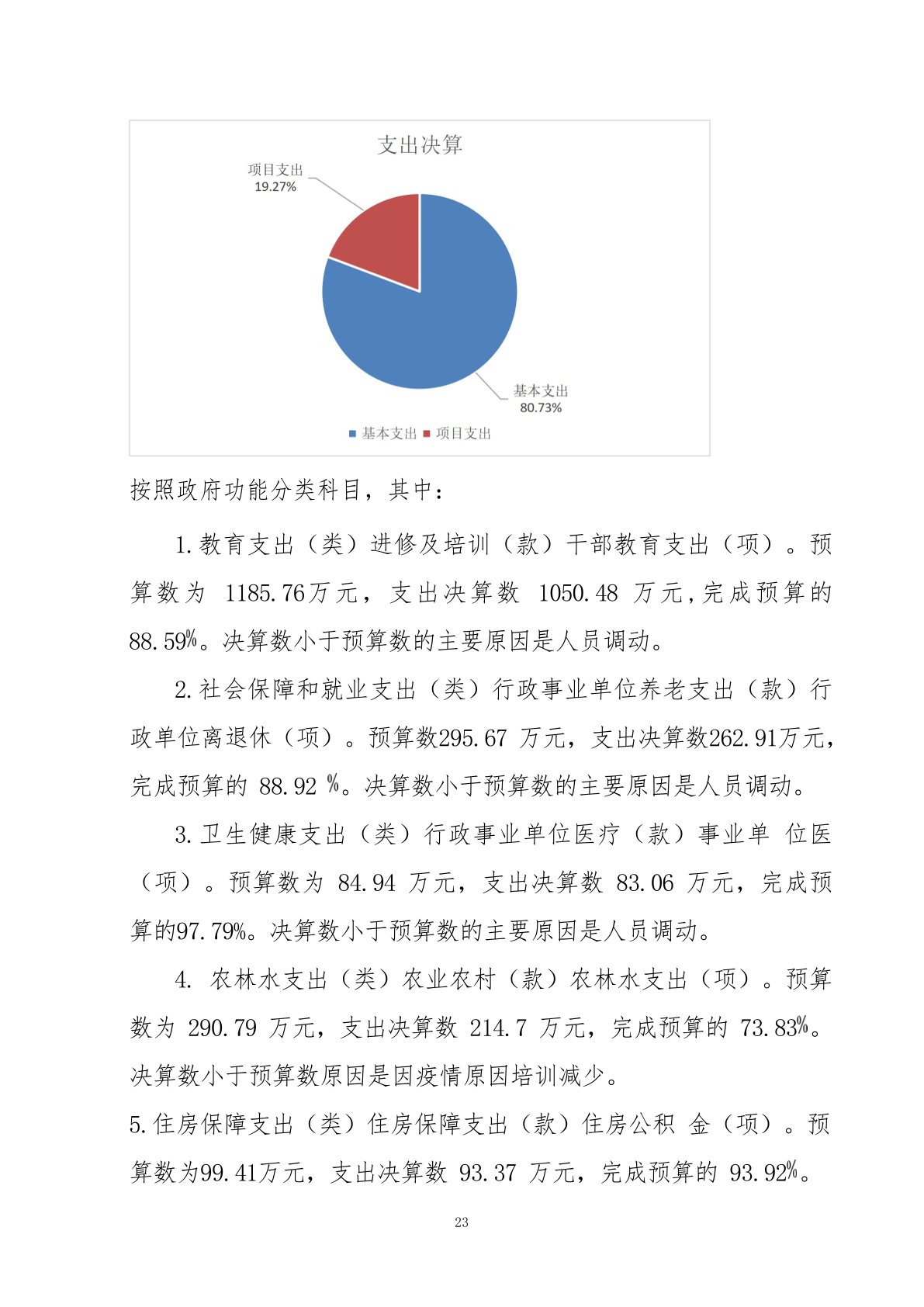 支出决算

项目支出
19.27%

基本支出
80.73%

基本支出 项目支出

按照政府功能分类科目，其中：

1.教育支出（类）进修及培训（款）干部教育支出（项）。预算数为 1185.76万元，支出决算数 1050.48 万元,完成预算的88.59%。决算数小于预算数的主要原因是人员调动。

2.社会保障和就业支出（类）行政事业单位养老支出（款）行政单位离退休（项）。预算数295.67 万元，支出决算数262.91万元，完成预算的 88.92 %。决算数小于预算数的主要原因是人员调动。

3.卫生健康支出（类）行政事业单位医疗（款）事业单 位医（项）。预算数为 84.94 万元，支出决算数 83.06 万元，完成预算的97.79%。决算数小于预算数的主要原因是人员调动。

4. 农林水支出（类）农业农村（款）农林水支出（项）。预算数为 290.79 万元，支出决算数 214.7 万元，完成预算的 73.83%。决算数小于预算数原因是因疫情原因培训减少。

5.住房保障支出（类）住房保障支出（款）住房公积 金（项）。预算数为99.41万元，支出决算数 93.37 万元，完成预算的 93.92%。

23